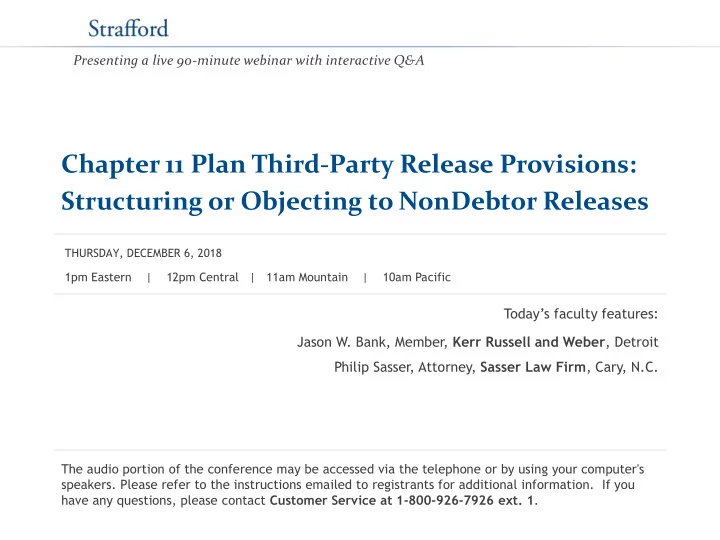 Strafford

Presenting a live 90-minute webinar with interactive Q&A

Chapter 11 Plan Third-Party Release Provisions: Structuring or Objecting to NonDebtor Releases

THURSDAY, DECEMBER 6, 2018

1pm Eastern | 12pm Central | 11am Mountain | 10am Pacific

Today's faculty features:

Jason W. Bank, Member, Kerr Russell and Weber, Detroit

Philip Sasser, Attorney, Sasser Law Firm, Cary, N.C.

The audio portion of the conference may be accessed via the telephone or by using your computer's speakers. Please refer to the instructions emailed to registrants for additional information. If you have any questions, please contact Customer Service at 1-800-926-7926 ext. 1.